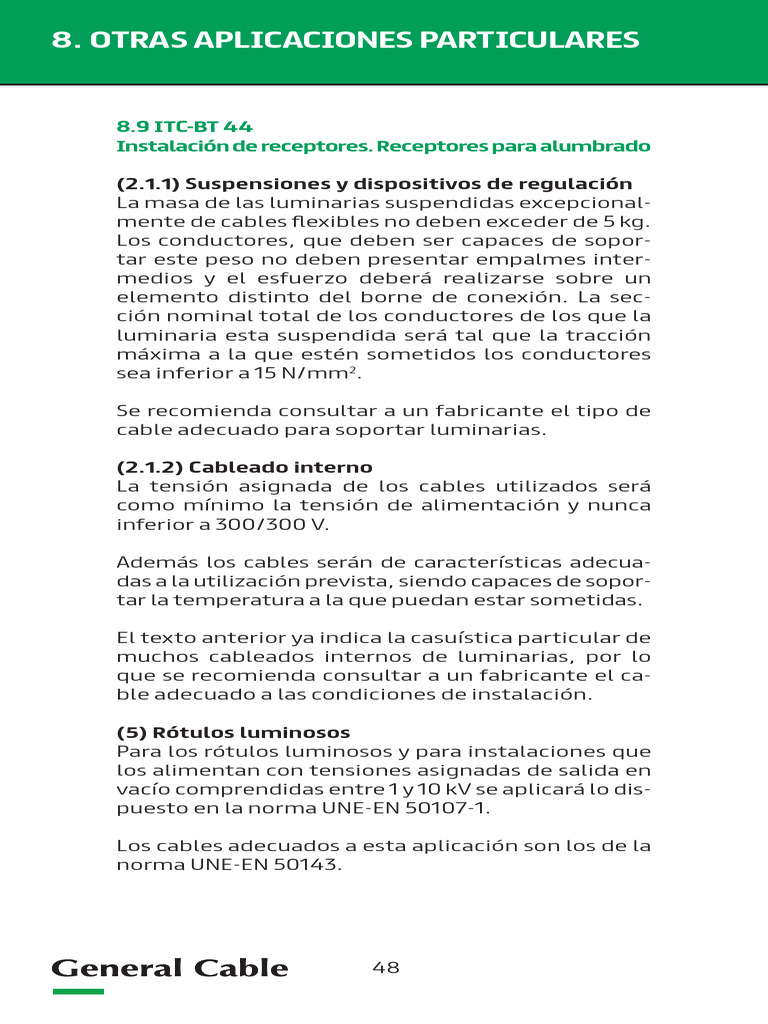 8. OTRAS APLICACIONES PARTICULARES

8.9 ITC-BT 44
Instalación de receptores. Receptores para alumbrado

(2.1.1) Suspensiones y dispositivos de regulación
La masa de las luminarias suspendidas excepcionalmente de cables flexibles no deben exceder de 5 kg. Los conductores, que deben ser capaces de soportar este peso no deben presentar empalmes intermedios y el esfuerzo deberá realizarse sobre un elemento distinto del borne de conexión. La sección nominal total de los conductores de los que la luminaria esta suspendida será tal que la tracción máxima a la que estén sometidos los conductores sea inferior a 15 N/mm$^2$.

Se recomienda consultar a un fabricante el tipo de cable adecuado para soportar luminarias.

(2.1.2) Cableado interno
La tensión asignada de los cables utilizados será como mínimo la tensión de alimentación y nunca inferior a 300/300 V.

Además los cables serán de características adecuadas a la utilización prevista, siendo capaces de soportar la temperatura a la que puedan estar sometidas.

El texto anterior ya indica la casuística particular de muchos cableados internos de luminarias, por lo que se recomienda consultar a un fabricante el cable adecuado a las condiciones de instalación.

(5) Rótulos luminosos
Para los rótulos luminosos y para instalaciones que los alimentan con tensiones asignadas de salida en vacío comprendidas entre 1 y 10 kV se aplicará lo dispuesto en la norma UNE-EN 50107-1.

Los cables adecuados a esta aplicación son los de la norma UNE-EN 50143.

General Cable

48